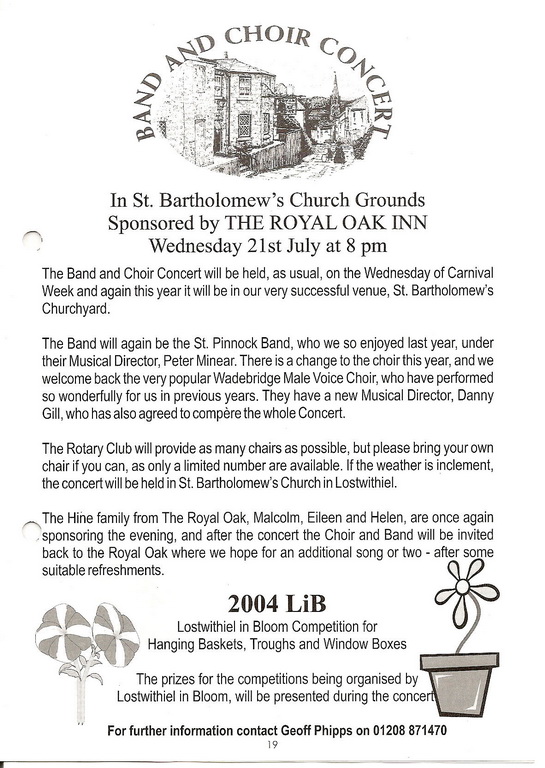 BAND AND CHOIR CONCERT

In St. Bartholomew's Church Grounds
Sponsored by THE ROYAL OAK INN
Wednesday 21st July at 8 pm

The Band and Choir Concert will be held, as usual, on the Wednesday of Carnival Week and again this year it will be in our very successful venue, St. Bartholomew's Churchyard.

The Band will again be the St. Pinnock Band, who we so enjoyed last year, under their Musical Director, Peter Minear. There is a change to the choir this year, and we welcome back the very popular Wadebridge Male Voice Choir, who have performed so wonderfully for us in previous years. They have a new Musical Director, Danny Gill, who has also agreed to compère the whole Concert.

The Rotary Club will provide as many chairs as possible, but please bring your own chair if you can, as only a limited number are available. If the weather is inclement, the concert will be held in St. Bartholomew's Church in Lostwithiel.

The Hine family from The Royal Oak, Malcolm, Eileen and Helen, are once again sponsoring the evening, and after the concert the Choir and Band will be invited back to the Royal Oak where we hope for an additional song or two - after some suitable refreshments.

2004 LiB

Lostwithiel in Bloom Competition for
Hanging Baskets, Troughs and Window Boxes

The prizes for the competitions being organised by Lostwithiel in Bloom, will be presented during the concert

For further information contact Geoff Phipps on 01208 871470

19